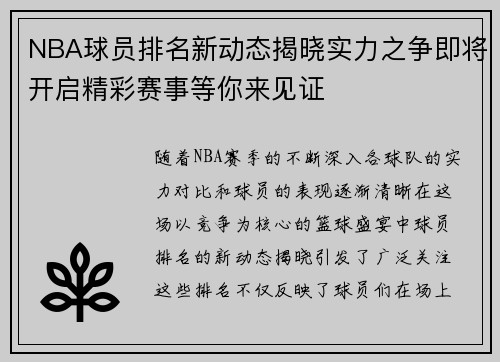 NBA球员排名新动态揭晓实力之争即将开启精彩赛事等你来见证

随着NBA赛季的不断深入各球队的实力对比和球员的表现逐渐清晰在这场以竞争为核心的篮球盛宴中球员排名的新动态揭晓引发了广泛关注这些排名不仅反映了球员们在场上